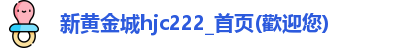 新黄金城hjc222_首页(歡迎您)